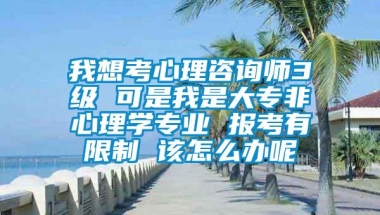 我想考心理咨询师3级 可是我是大专非心理学专业 报考有限制 该怎么办呢